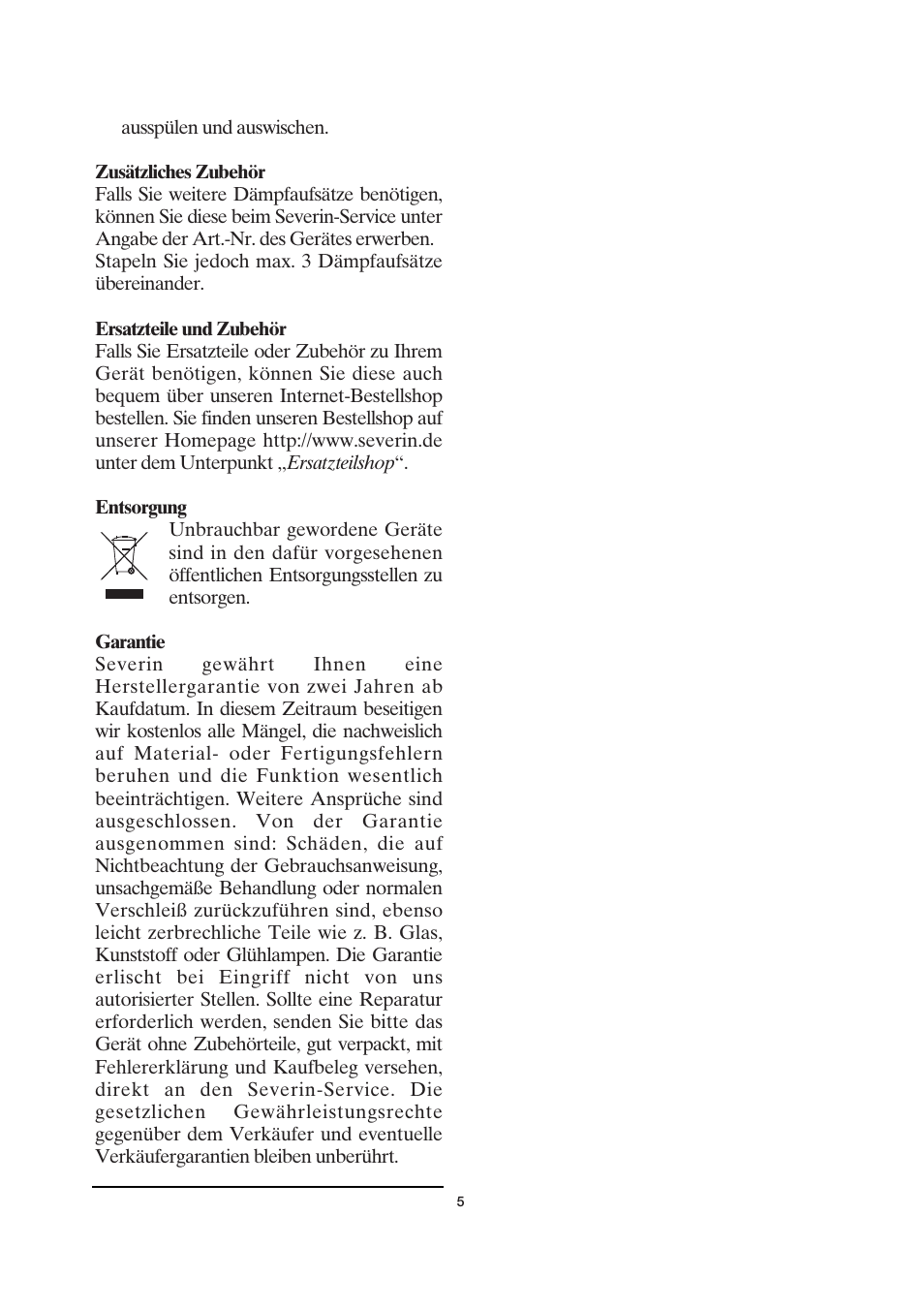 ausspülen und auswischen.

**Zusätzliches Zubehör**
Falls Sie weitere Dämpfaufsätze benötigen, können Sie diese beim Severin-Service unter Angabe der Art.-Nr. des Gerätes erwerben. Stapeln Sie jedoch max. 3 Dämpfaufsätze übereinander.

**Ersatzteile und Zubehör**
Falls Sie Ersatzteile oder Zubehör zu Ihrem Gerät benötigen, können Sie diese auch bequem über unseren Internet-Bestellshop bestellen. Sie finden unseren Bestellshop auf unserer Homepage http://www.severin.de unter dem Unterpunkt „*Ersatzteilshop*“.

**Entsorgung**
Unbrauchbar gewordene Geräte sind in den dafür vorgesehenen öffentlichen Entsorgungsstellen zu entsorgen.

**Garantie**
Severin gewährt Ihnen eine Herstellergarantie von zwei Jahren ab Kaufdatum. In diesem Zeitraum beseitigen wir kostenlos alle Mängel, die nachweislich auf Material- oder Fertigungsfehlern beruhen und die Funktion wesentlich beeinträchtigen. Weitere Ansprüche sind ausgeschlossen. Von der Garantie ausgenommen sind: Schäden, die auf Nichtbeachtung der Gebrauchsanweisung, unsachgemäße Behandlung oder normalen Verschleiß zurückzuführen sind, ebenso leicht zerbrechliche Teile wie z. B. Glas, Kunststoff oder Glühlampen. Die Garantie erlischt bei Eingriff nicht von uns autorisierter Stellen. Sollte eine Reparatur erforderlich werden, senden Sie bitte das Gerät ohne Zubehörteile, gut verpackt, mit Fehlererklärung und Kaufbeleg versehen, direkt an den Severin-Service. Die gesetzlichen Gewährleistungsrechte gegenüber dem Verkäufer und eventuelle Verkäufergarantien bleiben unberührt.

5